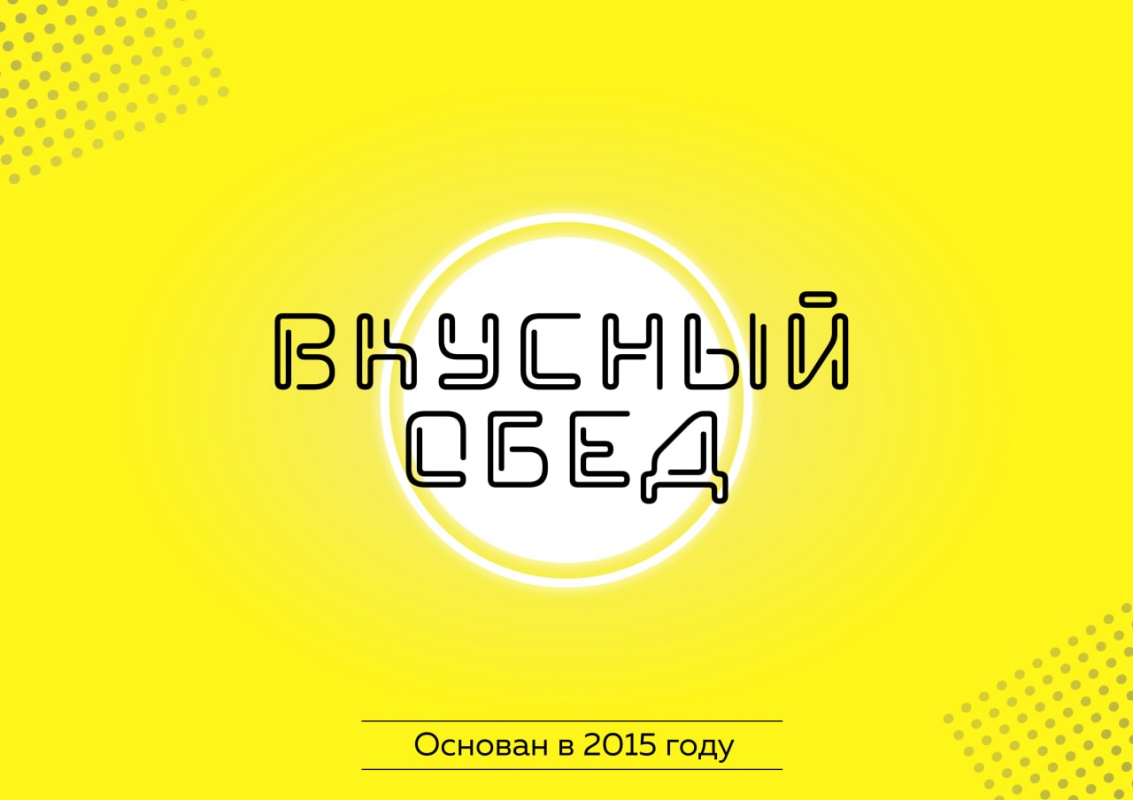 ВКУСНЫЙ
ОБЕД

Основан в 2015 году